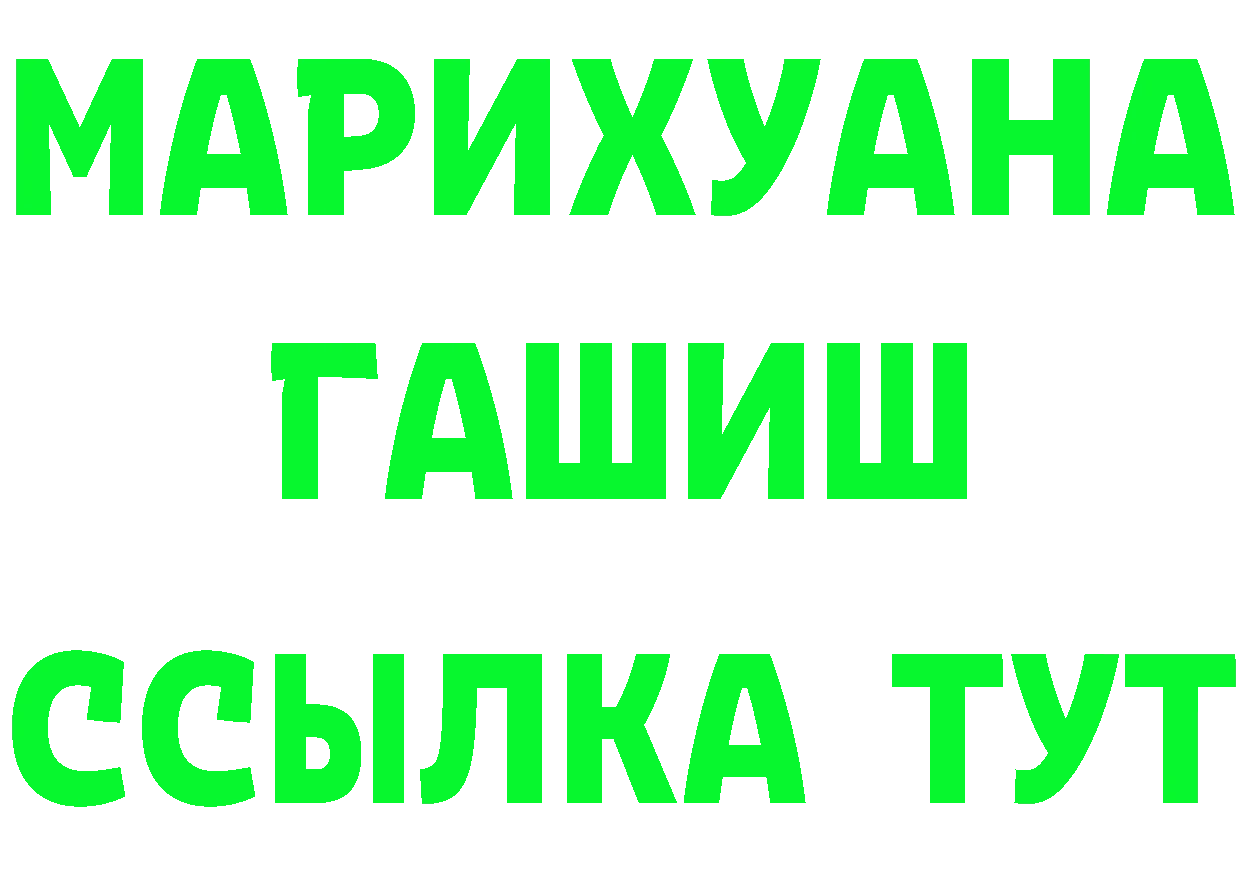 МАРИХУАНА
ГАШИШ
ССЫЛКА ТУТ